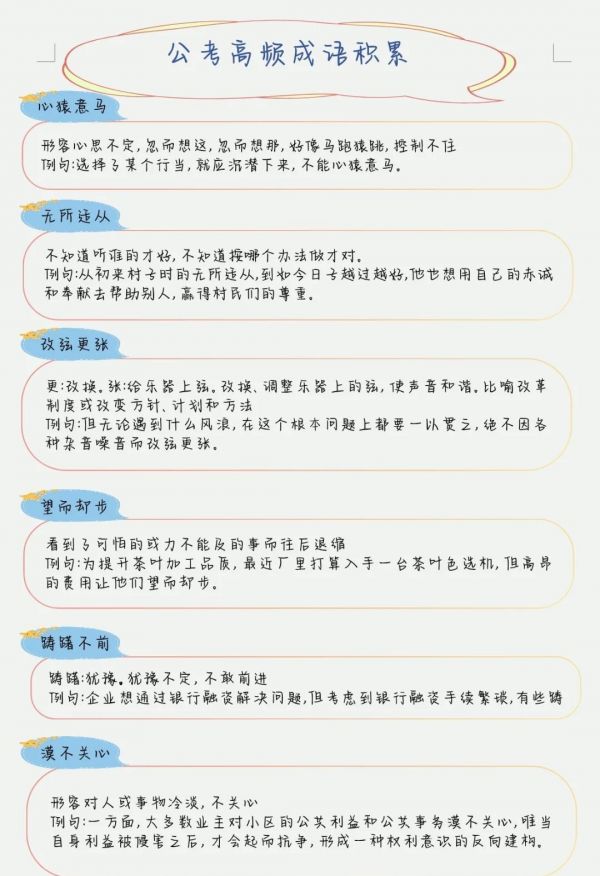 公考高频成语积累

心猿意马

形容心思不定，忽而想这，忽而想那，好像马跑猿跳，控制不住
例句：选择了某个行当，就应沉潜下来，不能心猿意马。

无所适从

不知道听谁的才好，不知道按哪个办法做才对。
例句：从初来村子时的无所适从，到如今日子越过越好，他也想用自己的赤诚和奉献去帮助别人，赢得村民们的尊重。

改弦更张

更：改换。张：给乐器上弦。改换、调整乐器上的弦，使声音和谐。比喻改革制度或改变方针、计划和方法
例句：但无论遇到什么风浪，在这个根本问题上都要一以贯之，绝不因各种杂音噪音而改弦更张。

望而却步

看到了可怕的或力不能及的事而往后退缩
例句：为提升茶叶加工品质，最近厂里打算入手一台茶叶色选机，但高昂的费用让他们望而却步。

踌躇不前

踌躇：犹豫。犹豫不定，不敢前进
例句：企业想通过银行融资解决问题，但考虑到银行融资手续繁琐，有些踌

漠不关心

形容对人或事物冷淡，不关心
例句：一方面，大多数业主对小区的公共利益和公共事务漠不关心，唯当自身利益被侵害之后，才会起而抗争，形成一种权利意识的反向建构。